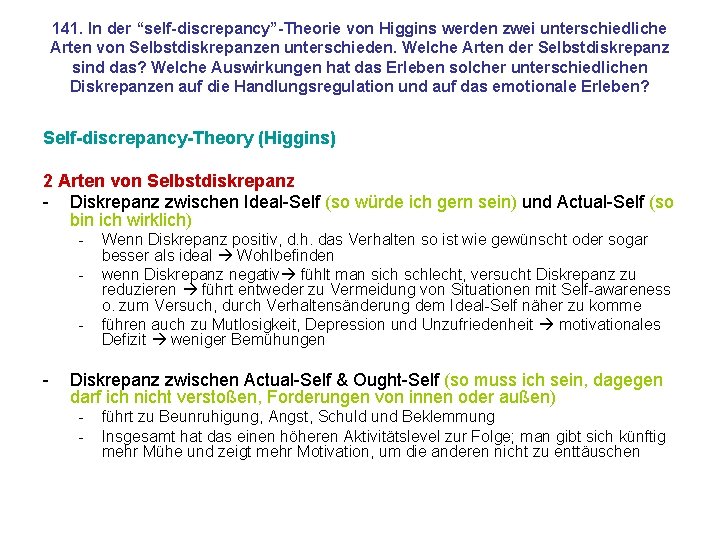 141. In der “self-discrepancy”-Theorie von Higgins werden zwei unterschiedliche Arten von Selbstdiskrepanzen unterschieden. Welche Arten der Selbstdiskrepanz sind das? Welche Auswirkungen hat das Erleben solcher unterschiedlichen Diskrepanzen auf die Handlungsregulation und auf das emotionale Erleben?

Self-discrepancy-Theory (Higgins)

2 Arten von Selbstdiskrepanz

- Diskrepanz zwischen Ideal-Self (so würde ich gern sein) und Actual-Self (so bin ich wirklich)
  - Wenn Diskrepanz positiv, d.h. das Verhalten so ist wie gewünscht oder sogar besser als ideal → Wohlbefinden
  - wenn Diskrepanz negativ→ fühlt man sich schlecht, versucht Diskrepanz zu reduzieren → führt entweder zu Vermeidung von Situationen mit Self-awareness o. zum Versuch, durch Verhaltensänderung dem Ideal-Self näher zu komme
  - führen auch zu Mutlosigkeit, Depression und Unzufriedenheit → motivationales Defizit → weniger Bemühungen

- Diskrepanz zwischen Actual-Self & Ought-Self (so muss ich sein, dagegen darf ich nicht verstoßen, Forderungen von innen oder außen)
  - führt zu Beunruhigung, Angst, Schuld und Beklemmung
  - Insgesamt hat das einen höheren Aktivitätslevel zur Folge; man gibt sich künftig mehr Mühe und zeigt mehr Motivation, um die anderen nicht zu enttäuschen